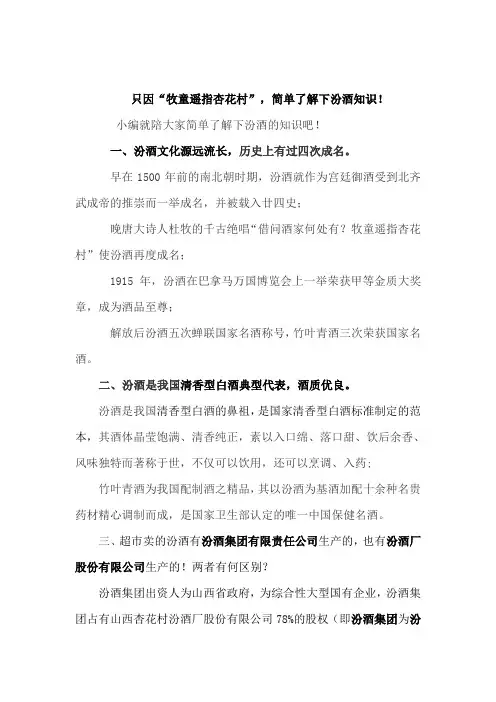 只因“牧童遥指杏花村”，简单了解下汾酒知识！

小编就陪大家简单了解下汾酒的知识吧！

一、汾酒文化源远流长，历史上有过四次成名。

早在 1500 年前的南北朝时期，汾酒就作为宫廷御酒受到北齐武成帝的推崇而一举成名，并被载入廿四史；

晚唐大诗人杜牧的千古绝唱“借问酒家何处有？牧童遥指杏花村”使汾酒再度成名；

1915 年，汾酒在巴拿马万国博览会上一举荣获甲等金质大奖章，成为酒品至尊；

解放后汾酒五次蝉联国家名酒称号，竹叶青酒三次荣获国家名酒。

二、汾酒是我国清香型白酒典型代表，酒质优良。

汾酒是我国清香型白酒的鼻祖，是国家清香型白酒标准制定的范本，其酒体晶莹饱满、清香纯正，素以入口绵、落口甜、饮后余香、风味独特而著称于世，不仅可以饮用，还可以烹调、入药；

竹叶青酒为我国配制酒之精品，其以汾酒为基酒加配十余种名贵药材精心调制而成，是国家卫生部认定的唯一中国保健名酒。

三、超市卖的汾酒有汾酒集团有限责任公司生产的，也有汾酒厂股份有限公司生产的！两者有何区别？

汾酒集团出资人为山西省政府，为综合性大型国有企业，汾酒集团占有山西杏花村汾酒厂股份有限公司 78%的股权（即汾酒集团为汾